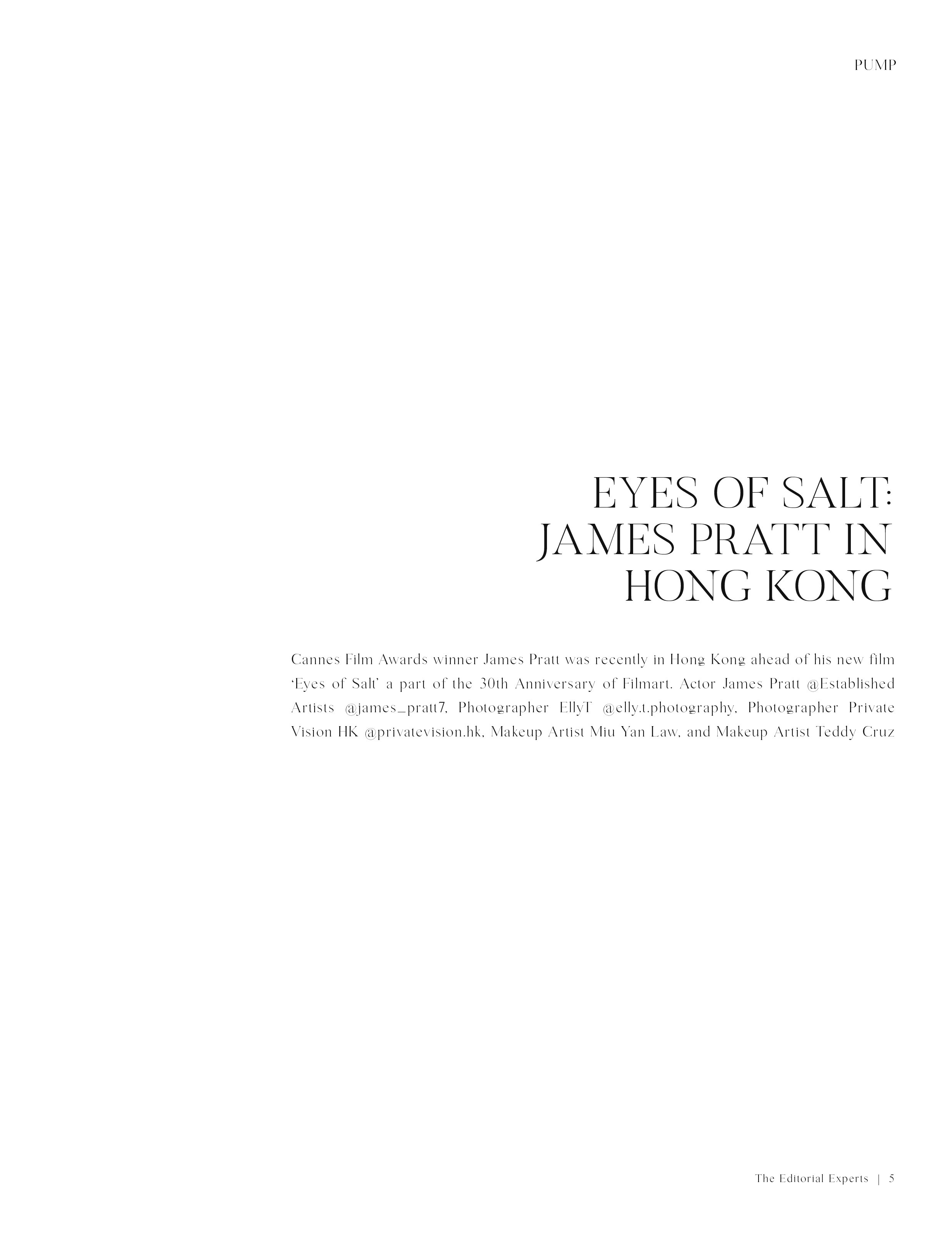 PUMP

EYES OF SALT:
JAMES PRATT IN
HONG KONG

Cannes Film Awards winner James Pratt was recently in Hong Kong ahead of his new film 'Eyes of Salt' a part of the 30th Anniversary of Filmart. Actor James Pratt @Established Artists @james_pratt7, Photographer EllyT @elly.t.photography, Photographer Private Vision HK @privatevision.hk, Makeup Artist Miu Yan Law, and Makeup Artist Teddy Cruz

The Editorial Experts | 5